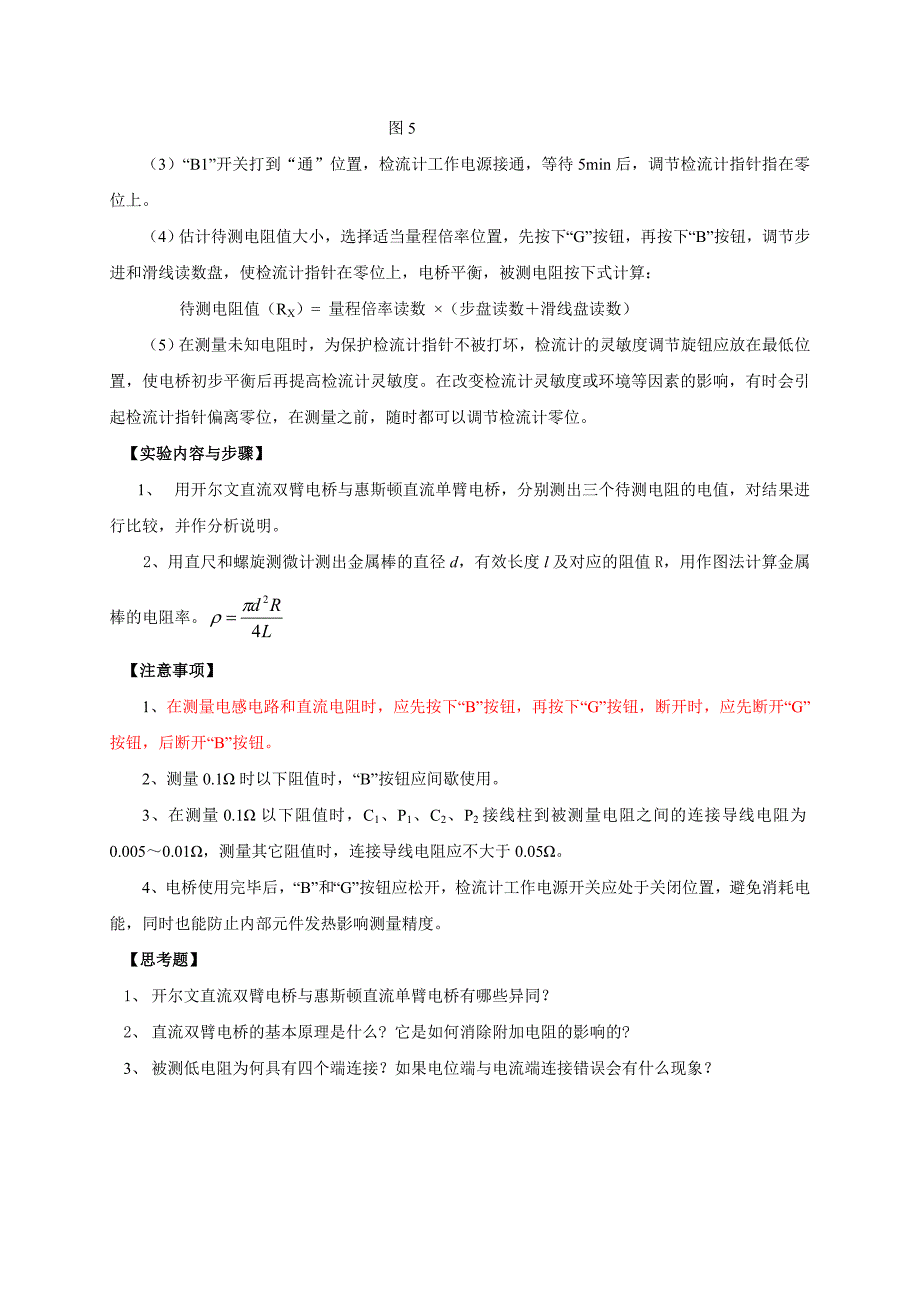 图 5

（3）“B1”开关打到“通”位置，检流计工作电源接通，等待 5min 后，调节检流计指针指在零位上。

（4）估计待测电阻值大小，选择适当量程倍率位置，先按下“G”按钮，再按下“B”按钮，调节步进和滑线读数盘，使检流计指针在零位上，电桥平衡，被测电阻按下式计算：

待测电阻值（$R_X$）= 量程倍率读数 ×（步盘读数＋滑线盘读数）

（5）在测量未知电阻时，为保护检流计指针不被打坏，检流计的灵敏度调节旋钮应放在最低位置，使电桥初步平衡后再提高检流计灵敏度。在改变检流计灵敏度或环境等因素的影响，有时会引起检流计指针偏离零位，在测量之前，随时都可以调节检流计零位。

【实验内容与步骤】

1、 用开尔文直流双臂电桥与惠斯顿直流单臂电桥，分别测出三个待测电阻的电值，对结果进行比较，并作分析说明。

2、用直尺和螺旋测微计测出金属棒的直径 $d$，有效长度 $l$ 及对应的阻值 R，用作图法计算金属棒的电阻率。$\rho = \frac{\pi d^2 R}{4L}$

【注意事项】

1、在测量电感电路和直流电阻时，应先按下“B”按钮，再按下“G”按钮，断开时，应先断开“G”按钮，后断开“B”按钮。

2、测量 0.1Ω 时以下阻值时，“B”按钮应间歇使用。

3、在测量 0.1Ω 以下阻值时，$C_1$、$P_1$、$C_2$、$P_2$ 接线柱到被测量电阻之间的连接导线电阻为 0.005～0.01Ω，测量其它阻值时，连接导线电阻应不大于 0.05Ω。

4、电桥使用完毕后，“B”和“G”按钮应松开，检流计工作电源开关应处于关闭位置，避免消耗电能，同时也能防止内部元件发热影响测量精度。

【思考题】

1、 开尔文直流双臂电桥与惠斯顿直流单臂电桥有哪些异同？

2、 直流双臂电桥的基本原理是什么？它是如何消除附加电阻的影响的？

3、 被测低电阻为何具有四个端连接？如果电位端与电流端连接错误会有什么现象？